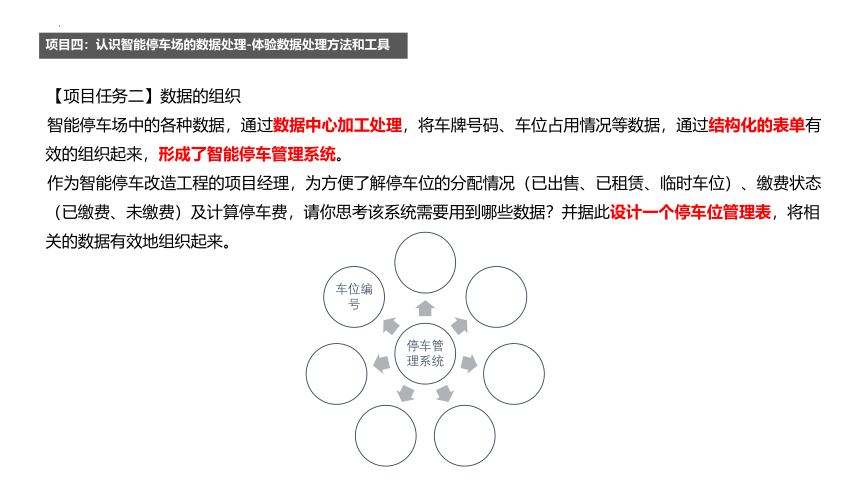 项目四：认识智能停车场的数据处理-体验数据处理方法和工具

【项目任务二】数据的组织

智能停车场中的各种数据，通过数据中心加工处理，将车牌号码、车位占用情况等数据，通过结构化的表单有效的组织起来，形成了智能停车管理系统。

作为智能停车改造工程的项目经理，为方便了解停车位的分配情况（已出售、已租赁、临时车位）、缴费状态（已缴费、未缴费）及计算停车费，请你思考该系统需要用到哪些数据？并据此设计一个停车位管理表，将相关的数据有效地组织起来。

车位编号

停车管理系统